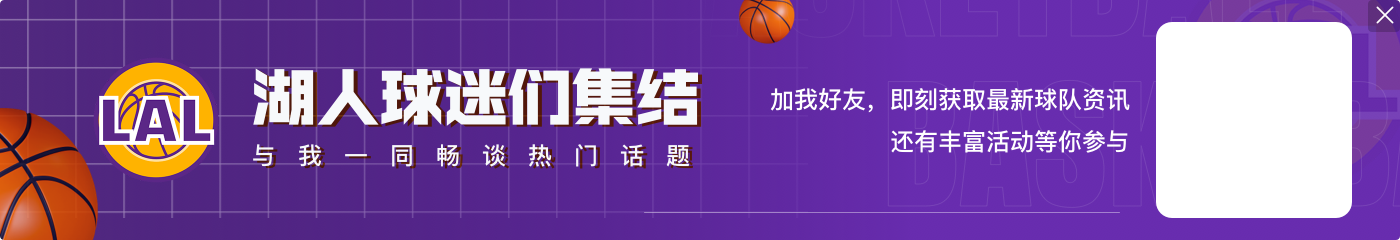 LAL

湖人球迷们集结

与我一同畅谈热门话题

加我好友，即刻获取最新球队资讯
还有丰富活动等你参与